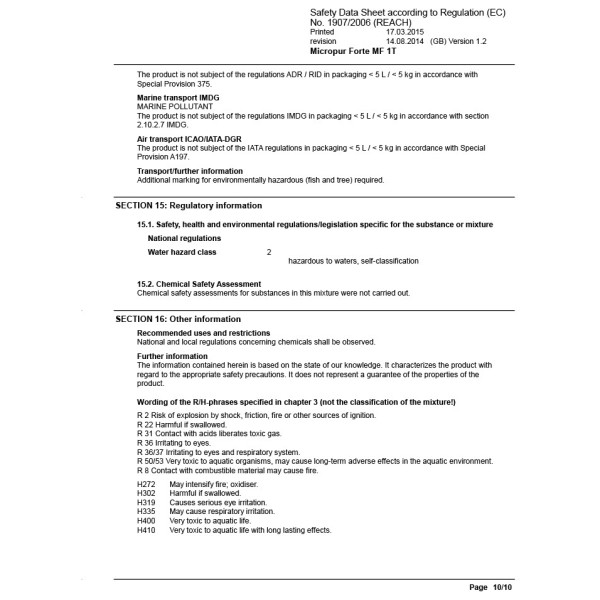 Safety Data Sheet according to Regulation (EC) No. 1907/2006 (REACH)
Printed 17.03.2015
revision 14.08.2014 (GB) Version 1.2
Micropur Forte MF 1T

The product is not subject of the regulations ADR / RID in packaging < 5 L / < 5 kg in accordance with Special Provision 375.

Marine transport IMDG
MARINE POLLUTANT
The product is not subject of the regulations IMDG in packaging < 5 L / < 5 kg in accordance with section 2.10.2.7 IMDG.

Air transport ICAO/IATA-DGR
The product is not subject of the IATA regulations in packaging < 5 L / < 5 kg in accordance with Special Provision A197.

Transport/further information
Additional marking for environmentally hazardous (fish and tree) required.

SECTION 15: Regulatory information

15.1. Safety, health and environmental regulations/legislation specific for the substance or mixture

National regulations

Water hazard class 2
hazardous to waters, self-classification

15.2. Chemical Safety Assessment
Chemical safety assessments for substances in this mixture were not carried out.

SECTION 16: Other information

Recommended uses and restrictions
National and local regulations concerning chemicals shall be observed.

Further information
The information contained herein is based on the state of our knowledge. It characterizes the product with regard to the appropriate safety precautions. It does not represent a guarantee of the properties of the product.

Wording of the R/H-phrases specified in chapter 3 (not the classification of the mixture!)

R 2 Risk of explosion by shock, friction, fire or other sources of ignition.
R 22 Harmful if swallowed.
R 31 Contact with acids liberates toxic gas.
R 36 Irritating to eyes.
R 36/37 Irritating to eyes and respiratory system.
R 50/53 Very toxic to aquatic organisms, may cause long-term adverse effects in the aquatic environment.
R 8 Contact with combustible material may cause fire.

H272 May intensify fire; oxidiser.
H302 Harmful if swallowed.
H319 Causes serious eye irritation.
H335 May cause respiratory irritation.
H400 Very toxic to aquatic life.
H410 Very toxic to aquatic life with long lasting effects.

Page 10/10